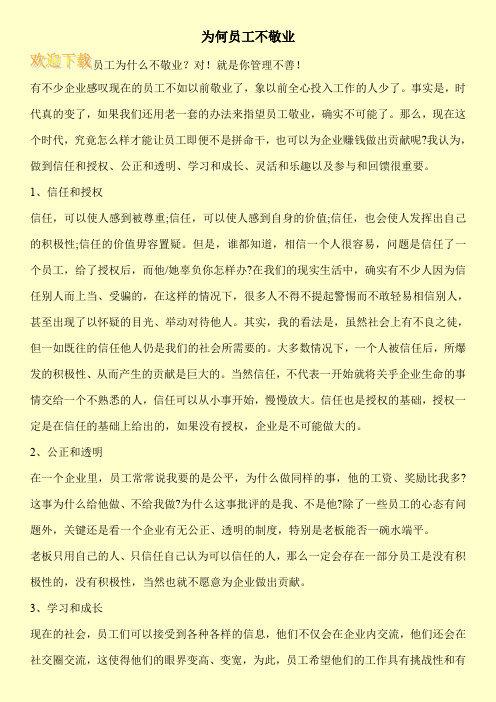 为何员工不敬业

欢迎下载员工为什么不敬业？对！就是你管理不善！

有不少企业感叹现在的员工不如以前敬业了，象以前全心投入工作的人少了。事实是，时代真的变了，如果我们还用老一套的办法来指望员工敬业，确实不可能了。那么，现在这个时代，究竟怎么样才能让员工即便不是拼命干，也可以为企业赚钱做出贡献呢?我认为，做到信任和授权、公正和透明、学习和成长、灵活和乐趣以及参与和回馈很重要。

1、信任和授权

信任，可以使人感到被尊重;信任，可以使人感到自身的价值;信任，也会使人发挥出自己的积极性;信任的价值毋容置疑。但是，谁都知道，相信一个人很容易，问题是信任了一个员工，给了授权后，而他/她辜负你怎样办?在我们的现实生活中，确实有不少人因为信任别人而上当、受骗的，在这样的情况下，很多人不得不提起警惕而不敢轻易相信别人，甚至出现了以怀疑的目光、举动对待他人。其实，我的看法是，虽然社会上有不良之徒，但一如既往的信任他人仍是我们的社会所需要的。大多数情况下，一个人被信任后，所爆发的积极性、从而产生的贡献是巨大的。当然信任，不代表一开始就将关乎企业生命的事情交给一个不熟悉的人，信任可以从小事开始，慢慢放大。信任也是授权的基础，授权一定是在信任的基础上给出的，如果没有授权，企业是不可能做大的。

2、公正和透明

在一个企业里，员工常常说我要的是公平，为什么做同样的事，他的工资、奖励比我多?这事为什么给他做、不给我做?为什么这事批评的是我、不是他?除了一些员工的心态有问题外，关键还是看一个企业有无公正、透明的制度，特别是老板能否一碗水端平。

老板只用自己的人、只信任自己认为可以信任的人，那么一定会存在一部分员工是没有积极性的，没有积极性，当然也就不愿意为企业做出贡献。

3、学习和成长

现在的社会，员工们可以接受到各种各样的信息，他们不仅会在企业内交流，他们还会在社交圈交流，这使得他们的眼界变高、变宽，为此，员工希望他们的工作具有挑战性和有